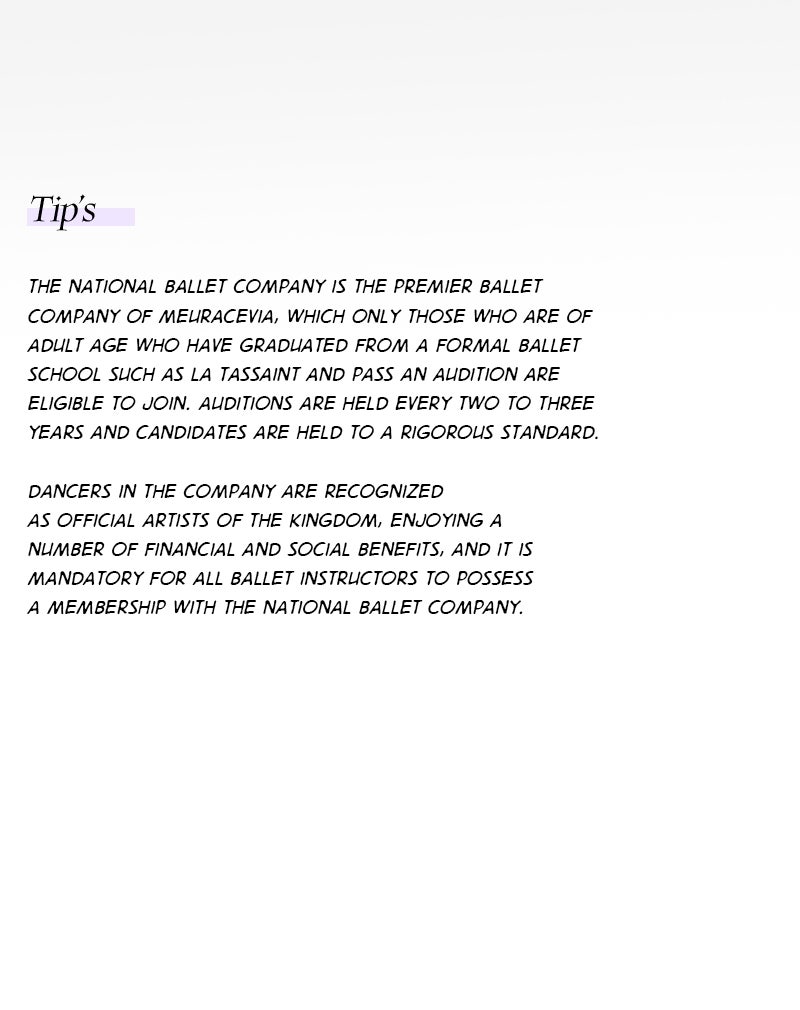 Tip's

THE NATIONAL BALLET COMPANY IS THE PREMIER BALLET COMPANY OF MEURACEVIA, WHICH ONLY THOSE WHO ARE OF ADULT AGE WHO HAVE GRADUATED FROM A FORMAL BALLET SCHOOL SUCH AS LA TASSAINT AND PASS AN AUDITION ARE ELIGIBLE TO JOIN. AUDITIONS ARE HELD EVERY TWO TO THREE YEARS AND CANDIDATES ARE HELD TO A RIGOROUS STANDARD.

DANCERS IN THE COMPANY ARE RECOGNIZED AS OFFICIAL ARTISTS OF THE KINGDOM, ENJOYING A NUMBER OF FINANCIAL AND SOCIAL BENEFITS, AND IT IS MANDATORY FOR ALL BALLET INSTRUCTORS TO POSSESS A MEMBERSHIP WITH THE NATIONAL BALLET COMPANY.